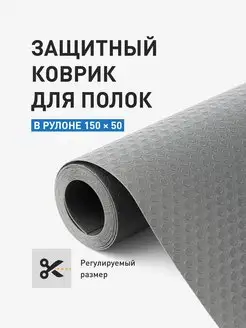 ЗАЩИТНЫЙ КОВРИК ДЛЯ ПОЛОК

В РУЛОНЕ 150 × 50

Регулируемый размер